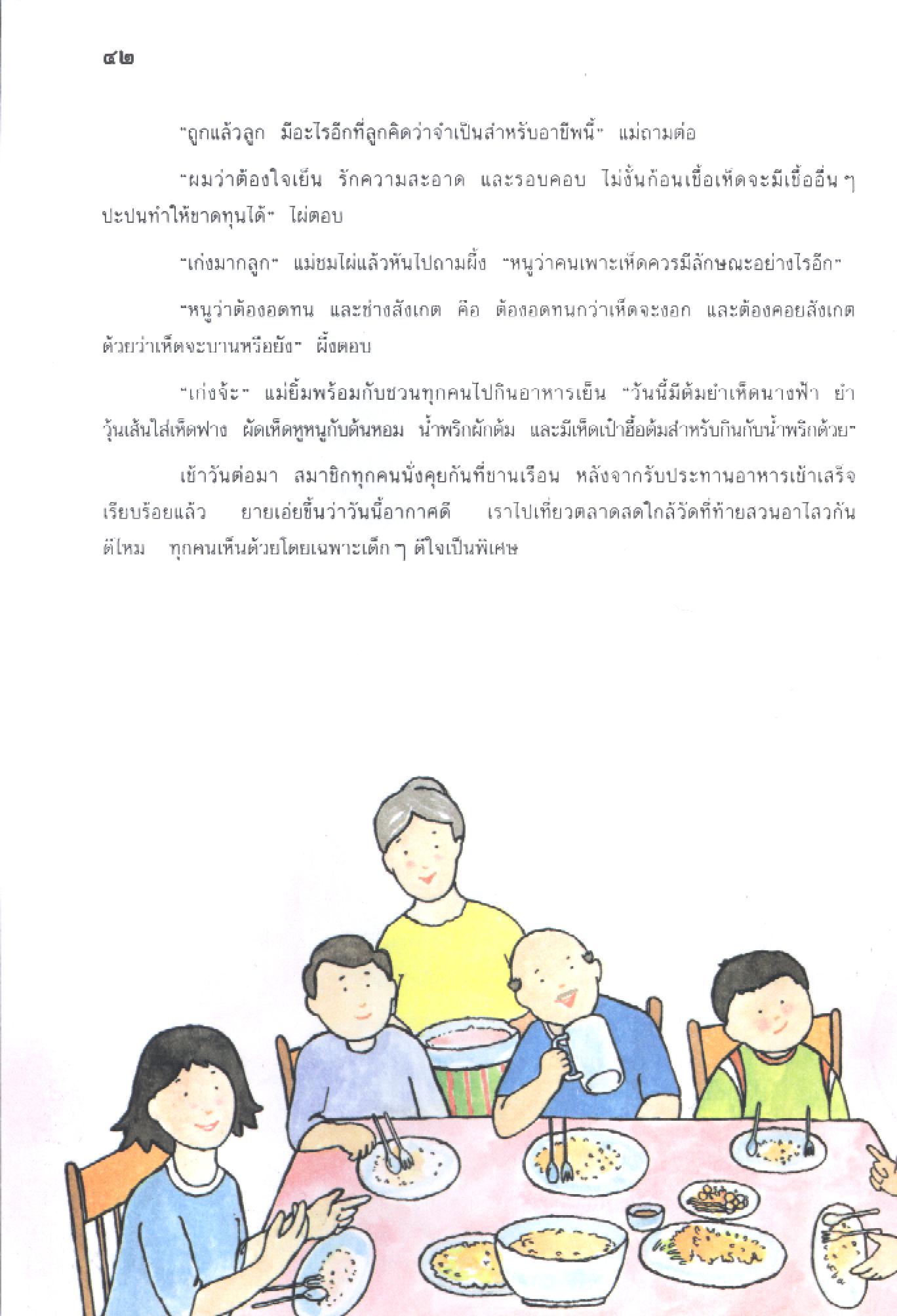 ๔๒

"ถูกแล้วลูก มีอะไรอีกที่ลูกคิดว่าจำเป็นสำหรับอาชีพนี้" แม่ถามต่อ

"ผมว่าต้องใจเย็น รักความสะอาด และรอบคอบ ไม่งั้นก้อนเชื้อเห็ดจะมีเชื้ออื่น ๆ ปะปนทำให้ขาดทุนได้" ไผ่ตอบ

"เก่งมากลูก" แม่ชมไผ่แล้วหันไปถามผึ้ง "หนูว่าคนเพาะเห็ดควรมีลักษณะอย่างไรอีก"

"หนูว่าต้องอดทน และช่างสังเกต คือ ต้องอดทนกว่าเห็ดจะงอก และต้องคอยสังเกตด้วยว่าเห็ดจะบานหรือยัง" ผึ้งตอบ

"เก่งจ้ะ" แม่ยิ้มพร้อมกับชวนทุกคนไปกินอาหารเย็น "วันนี้มีต้มยำเห็ดนางฟ้า ยำวุ้นเส้นใส่เห็ดฟาง ผัดเห็ดหูหนูกับต้นหอม น้ำพริกผักต้ม และมีเห็ดเป๋าฮื้อต้มสำหรับกินกับน้ำพริกด้วย"

เช้าวันต่อมา สมาชิกทุกคนนั่งคุยกันที่ชานเรือน หลังจากรับประทานอาหารเช้าเสร็จเรียบร้อยแล้ว ยายเอ่ยขึ้นว่าวันนี้อากาศดี เราไปเที่ยวตลาดสดใกล้วัดที่ท้ายสวนอาไลวกันดีไหม ทุกคนเห็นด้วยโดยเฉพาะเด็ก ๆ ดีใจเป็นพิเศษ